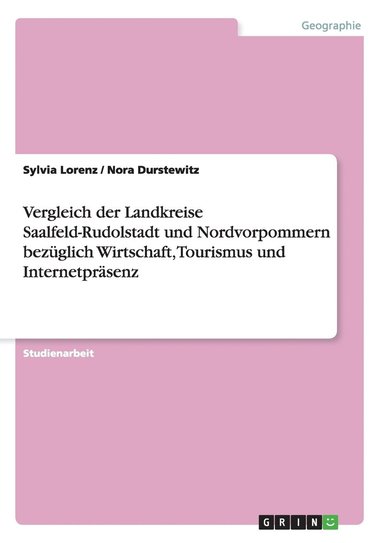 Geographie

Sylvia Lorenz / Nora Durstewitz

Vergleich der Landkreise Saalfeld-Rudolstadt und Nordvorpommern bezüglich Wirtschaft, Tourismus und Internetpräsenz

Studienarbeit

GRIN